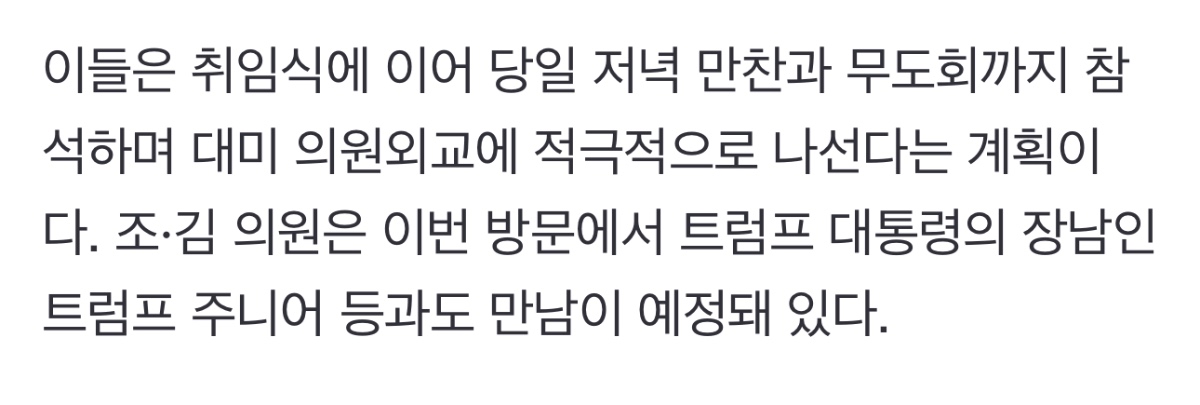 이들은 취임식에 이어 당일 저녁 만찬과 무도회까지 참석하며 대미 의원외교에 적극적으로 나선다는 계획이다. 조·김 의원은 이번 방문에서 트럼프 대통령의 장남인 트럼프 주니어 등과도 만남이 예정돼 있다.